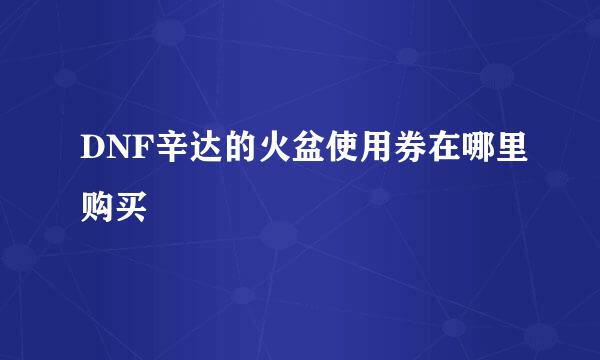 DNF辛达的火盆使用券在哪里购买